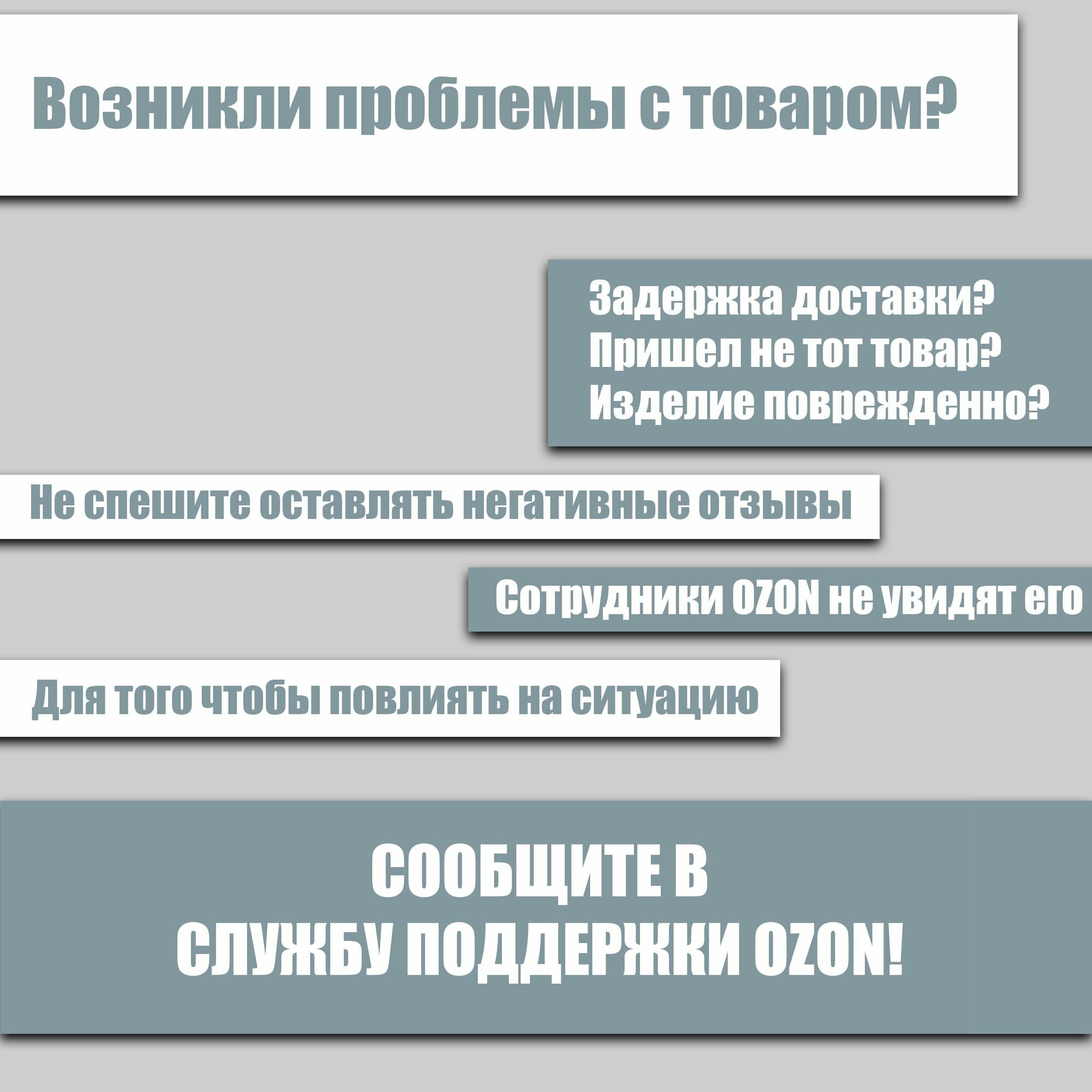 Возникли проблемы с товаром?

Задержка доставки?
Пришел не тот товар?
Изделие поврежденно?

Не спешите оставлять негативные отзывы

Сотрудники OZON не увидят его

Для того чтобы повлиять на ситуацию

СООБЩИТЕ В
СЛУЖБУ ПОДДЕРЖКИ OZON!